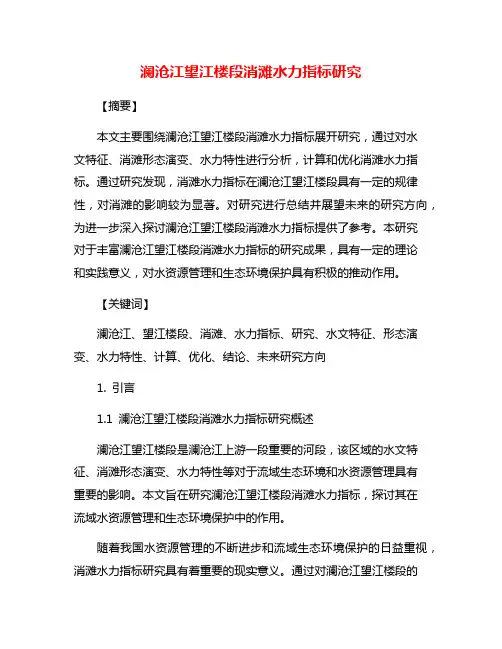 澜沧江望江楼段消滩水力指标研究

【摘要】

本文主要围绕澜沧江望江楼段消滩水力指标展开研究，通过对水文特征、消滩形态演变、水力特性进行分析，计算和优化消滩水力指标。通过研究发现，消滩水力指标在澜沧江望江楼段具有一定的规律性，对消滩的影响较为显著。对研究进行总结并展望未来的研究方向，为进一步深入探讨澜沧江望江楼段消滩水力指标提供了参考。本研究对于丰富澜沧江望江楼段消滩水力指标的研究成果，具有一定的理论和实践意义，对水资源管理和生态环境保护具有积极的推动作用。

【关键词】

澜沧江、望江楼段、消滩、水力指标、研究、水文特征、形态演变、水力特性、计算、优化、结论、未来研究方向

1. 引言

1.1 澜沧江望江楼段消滩水力指标研究概述

澜沧江望江楼段是澜沧江上游一段重要的河段，该区域的水文特征、消滩形态演变、水力特性等对于流域生态环境和水资源管理具有重要的影响。本文旨在研究澜沧江望江楼段消滩水力指标，探讨其在流域水资源管理和生态环境保护中的作用。

随着我国水资源管理的不断进步和流域生态环境保护的日益重视，消滩水力指标研究具有着重要的现实意义。通过对澜沧江望江楼段的